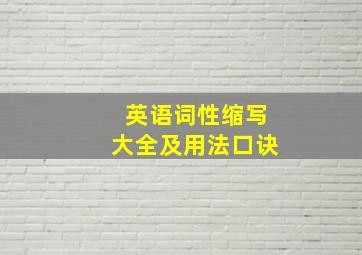 英语词性缩写
大全及用法口诀